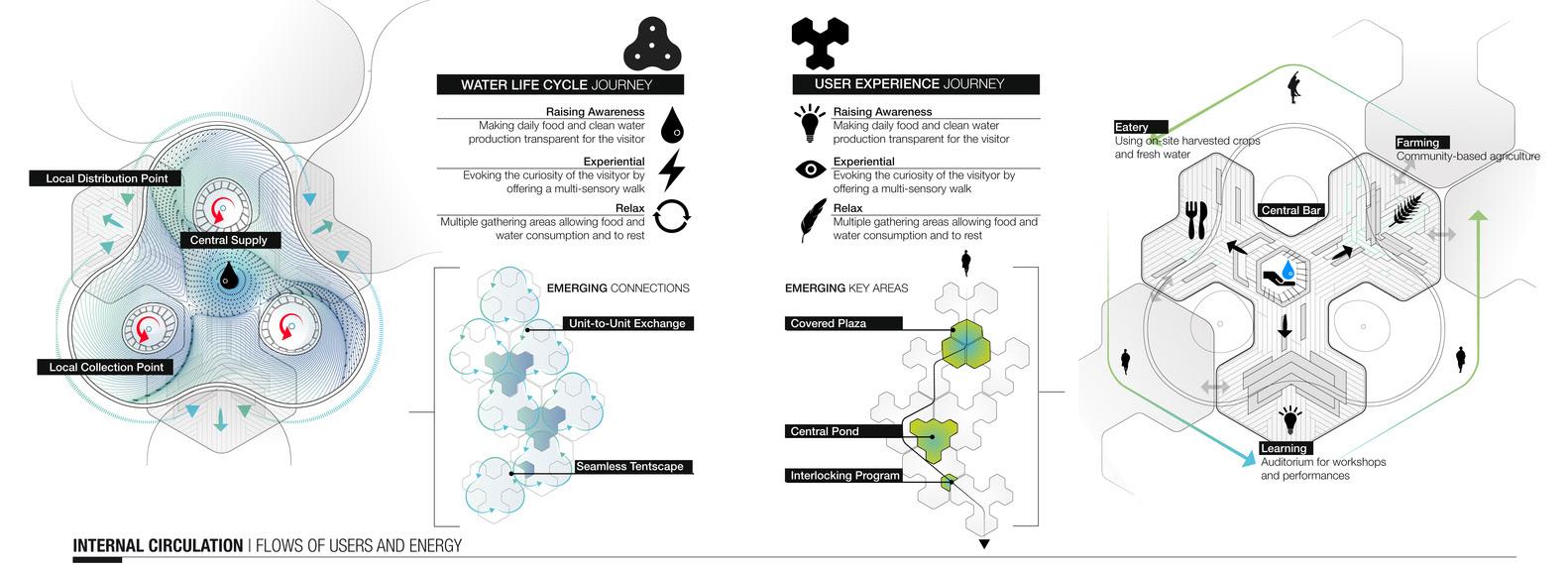 Local Distribution Point

Central Supply

Local Collection Point

WATER LIFE CYCLE JOURNEY

Raising Awareness
Making daily food and clean water production transparent for the visitor

Experiential
Evoking the curiosity of the visityor by offering a multi-sensory walk

Relax
Multiple gathering areas allowing food and water consumption and to rest

EMERGING CONNECTIONS

Unit-to-Unit Exchange

Seamless Tentscape

USER EXPERIENCE JOURNEY

Raising Awareness
Making daily food and clean water production transparent for the visitor

Experiential
Evoking the curiosity of the visityor by offering a multi-sensory walk

Relax
Multiple gathering areas allowing food and water consumption and to rest

EMERGING KEY AREAS

Covered Plaza

Central Pond

Interlocking Program

Eatery
Using on-site harvested crops and fresh water

Farming
Community-based agriculture

Central Bar

Learning
Auditorium for workshops and performances

INTERNAL CIRCULATION | FLOWS OF USERS AND ENERGY